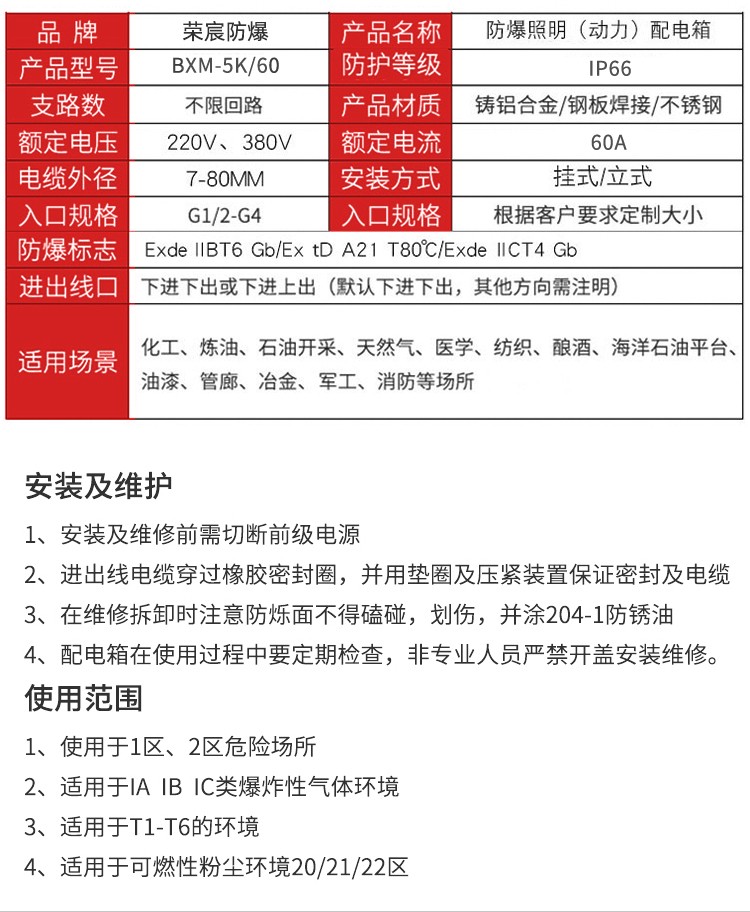 | 品 牌 | 荣宸防爆 | 产品名称 | 防爆照明（动力）配电箱 |
|---|---|---|---|
| 产品型号 | BXM-5K/60 | 防护等级 | IP66 |
| 支路数 | 不限回路 | 产品材质 | 铸铝合金/钢板焊接/不锈钢 |
| 额定电压 | 220V、380V | 额定电流 | 60A |
| 电缆外径 | 7-80MM | 安装方式 | 挂式/立式 |
| 入口规格 | G1/2-G4 | 入口规格 | 根据客户要求定制大小 |
| 防爆标志 | Exde IIBT6 Gb/Ex tD A21 T80℃/Exde IICT4 Gb | | |
| 进出线口 | 下进下出或下进上出（默认下进下出，其他方向需注明） | | |
| 适用场景 | 化工、炼油、石油开采、天然气、医学、纺织、酿酒、海洋石油平台、油漆、管廊、冶金、军工、消防等场所 | | |

安装及维护

1、安装及维修前需切断前级电源

2、进出线电缆穿过橡胶密封圈，并用垫圈及压紧装置保证密封及电缆

3、在维修拆卸时注意防烁面不得磕碰，划伤，并涂204-1防锈油

4、配电箱在使用过程中要定期检查，非专业人员严禁开盖安装维修。

使用范围

1、使用于1区、2区危险场所

2、适用于IA IB IC类爆炸性气体环境

3、适用于T1-T6的环境

4、适用于可燃性粉尘环境20/21/22区